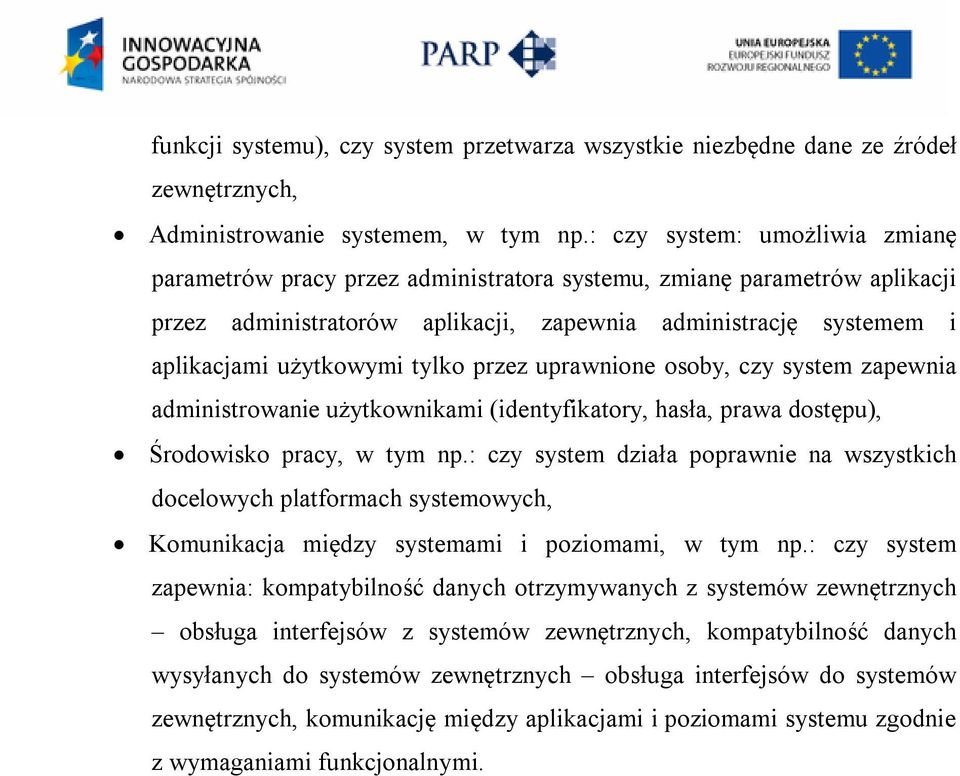 INNOWACYJNA GOSPODARKA
NARODOWA STRATEGIA SPÓJNOŚCI

PARP

UNIA EUROPEJSKA
EUROPEJSKI FUNDUSZ ROZWOJU REGIONALNEGO

funkcji systemu), czy system przetwarza wszystkie niezbędne dane ze źródeł zewnętrznych,

• Administrowanie systemem, w tym np.: czy system: umożliwia zmianę parametrów pracy przez administratora systemu, zmianę parametrów aplikacji przez administratorów aplikacji, zapewnia administrację systemem i aplikacjami użytkowymi tylko przez uprawnione osoby, czy system zapewnia administrowanie użytkownikami (identyfikatory, hasła, prawa dostępu),

• Środowisko pracy, w tym np.: czy system działa poprawnie na wszystkich docelowych platformach systemowych,

• Komunikacja między systemami i poziomami, w tym np.: czy system zapewnia: kompatybilność danych otrzymywanych z systemów zewnętrznych – obsługa interfejsów z systemów zewnętrznych, kompatybilność danych wysyłanych do systemów zewnętrznych – obsługa interfejsów do systemów zewnętrznych, komunikację między aplikacjami i poziomami systemu zgodnie z wymaganiami funkcjonalnymi.